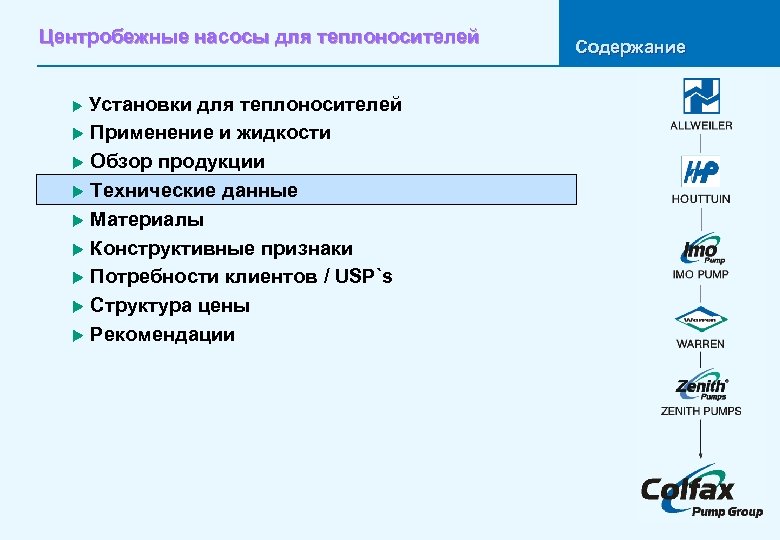 Центробежные насосы для теплоносителей

Содержание

Установки для теплоносителей
Применение и жидкости
Обзор продукции
Технические данные
Материалы
Конструктивные признаки
Потребности клиентов / USP`s
Структура цены
Рекомендации

ALLWEILER

HP
HOUTTUIN

Imo Pump
IMO PUMP

Warren
WARREN

Zenith Pumps
ZENITH PUMPS

Colfax
Pump Group